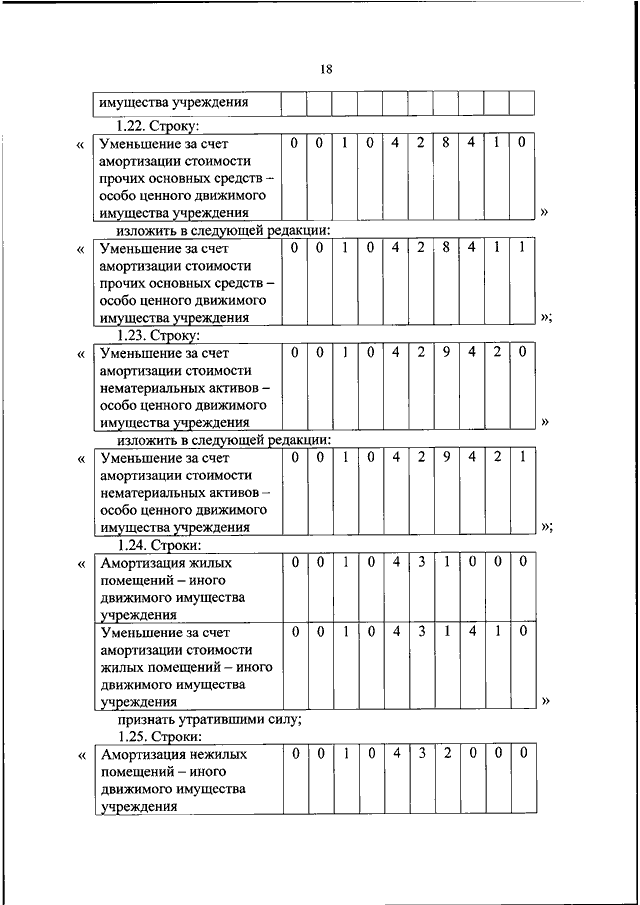 18

| имущества учреждения | | | | | | | | | | |
|---|---|---|---|---|---|---|---|---|---|---|

1.22. Строку:

«

| Уменьшение за счет амортизации стоимости прочих основных средств – особо ценного движимого имущества учреждения | 0 | 0 | 1 | 0 | 4 | 2 | 8 | 4 | 1 | 0 |
|---|---|---|---|---|---|---|---|---|---|---|

»

изложить в следующей редакции:

«

| Уменьшение за счет амортизации стоимости прочих основных средств – особо ценного движимого имущества учреждения | 0 | 0 | 1 | 0 | 4 | 2 | 8 | 4 | 1 | 1 |
|---|---|---|---|---|---|---|---|---|---|---|

»;

1.23. Строку:

«

| Уменьшение за счет амортизации стоимости нематериальных активов – особо ценного движимого имущества учреждения | 0 | 0 | 1 | 0 | 4 | 2 | 9 | 4 | 2 | 0 |
|---|---|---|---|---|---|---|---|---|---|---|

»

изложить в следующей редакции:

«

| Уменьшение за счет амортизации стоимости нематериальных активов – особо ценного движимого имущества учреждения | 0 | 0 | 1 | 0 | 4 | 2 | 9 | 4 | 2 | 1 |
|---|---|---|---|---|---|---|---|---|---|---|

»;

1.24. Строки:

«

| Амортизация жилых помещений – иного движимого имущества учреждения | 0 | 0 | 1 | 0 | 4 | 3 | 1 | 0 | 0 | 0 |
|---|---|---|---|---|---|---|---|---|---|---|
| Уменьшение за счет амортизации стоимости жилых помещений – иного движимого имущества учреждения | 0 | 0 | 1 | 0 | 4 | 3 | 1 | 4 | 1 | 0 |

»

признать утратившими силу;

1.25. Строки:

«

| Амортизация нежилых помещений – иного движимого имущества учреждения | 0 | 0 | 1 | 0 | 4 | 3 | 2 | 0 | 0 | 0 |
|---|---|---|---|---|---|---|---|---|---|---|